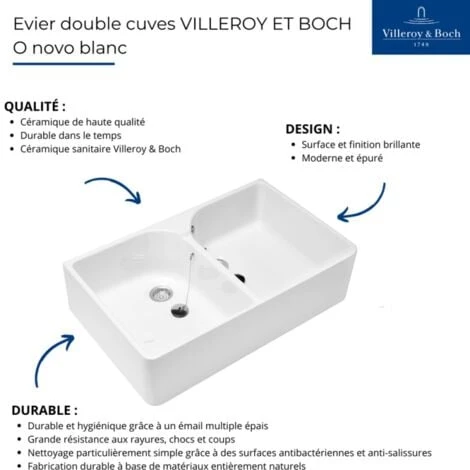 Evier double cuves VILLEROY ET BOCH
O novo blanc

Villeroy & Boch
1748

QUALITÉ :
• Céramique de haute qualité
• Durable dans le temps
• Céramique sanitaire Villeroy & Boch

DESIGN :
• Surface et finition brillante
• Moderne et épuré

DURABLE :
• Durable et hygiénique grâce à un émail multiple épais
• Grande résistance aux rayures, chocs et coups
• Nettoyage particulièrement simple grâce à des surfaces antibactériennes et anti-salissures
• Fabrication durable à base de matériaux entièrement naturels